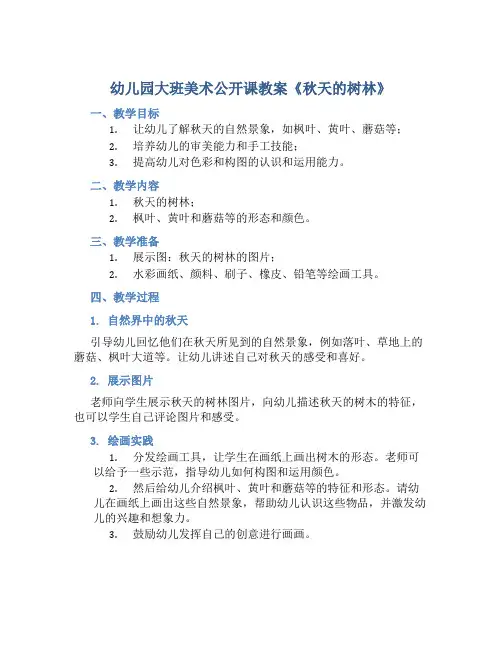 幼儿园大班美术公开课教案《秋天的树林》

一、教学目标

1. 让幼儿了解秋天的自然景象，如枫叶、黄叶、蘑菇等；
2. 培养幼儿的审美能力和手工技能；
3. 提高幼儿对色彩和构图的认识和运用能力。

二、教学内容

1. 秋天的树林；
2. 枫叶、黄叶和蘑菇等的形态和颜色。

三、教学准备

1. 展示图：秋天的树林的图片；
2. 水彩画纸、颜料、刷子、橡皮、铅笔等绘画工具。

四、教学过程

1. 自然界中的秋天

引导幼儿回忆他们在秋天所见到的自然景象，例如落叶、草地上的蘑菇、枫叶大道等。让幼儿讲述自己对秋天的感受和喜好。

2. 展示图片

老师向学生展示秋天的树林图片，向幼儿描述秋天的树木的特征，也可以学生自己评论图片和感受。

3. 绘画实践

1. 分发绘画工具，让学生在画纸上画出树木的形态。老师可以给予一些示范，指导幼儿如何构图和运用颜色。
2. 然后给幼儿介绍枫叶、黄叶和蘑菇等的特征和形态。请幼儿在画纸上画出这些自然景象，帮助幼儿认识这些物品，并激发幼儿的兴趣和想象力。
3. 鼓励幼儿发挥自己的创意进行画画。